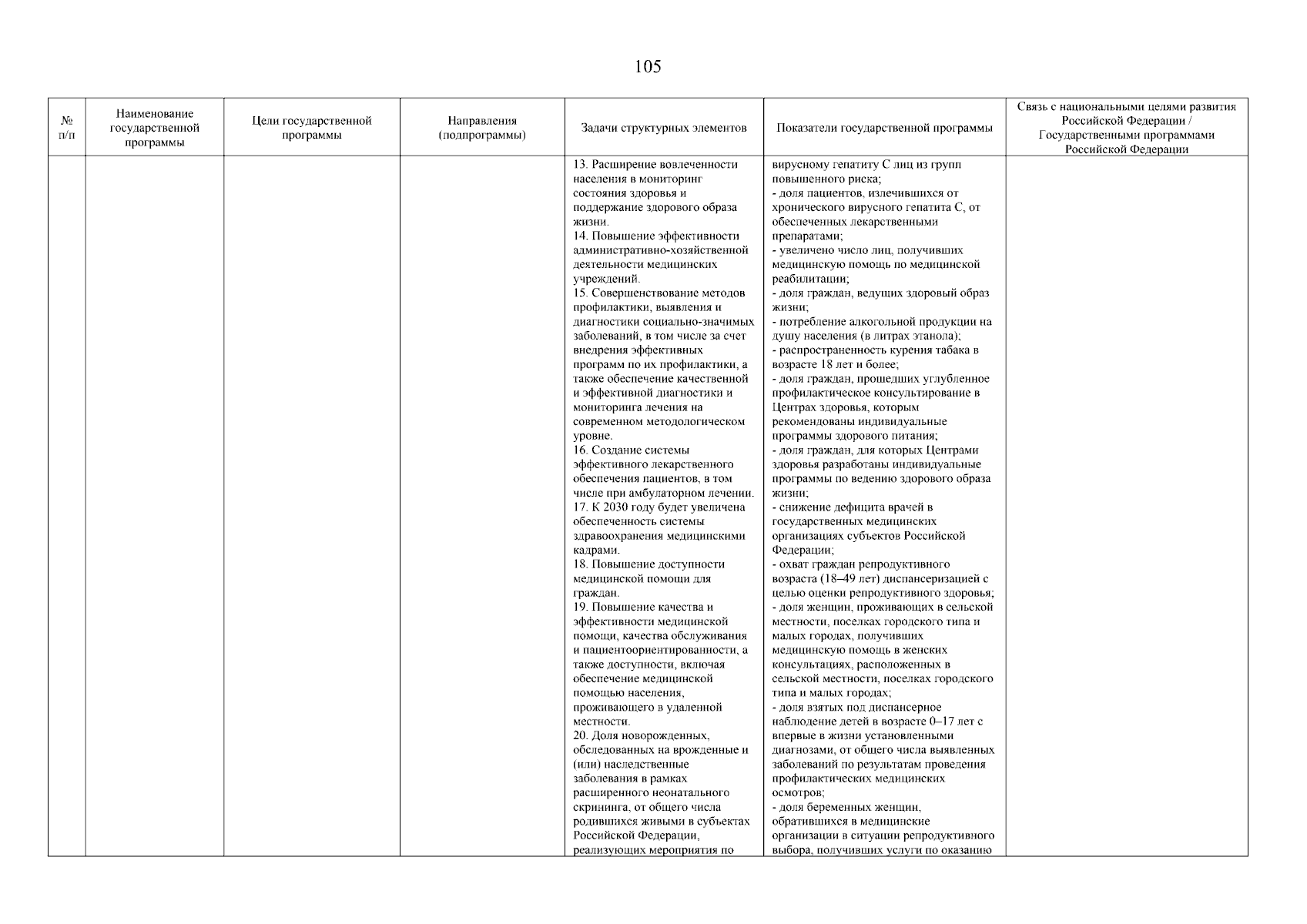 105

| № п/п | Наименование государственной программы | Цели государственной программы | Направления (подпрограммы) | Задачи структурных элементов | Показатели государственной программы | Связь с национальными целями развития Российской Федерации / Государственными программами Российской Федерации |
|---|---|---|---|---|---|---|
| | | | | 13. Расширение вовлеченности населения в мониторинг состояния здоровья и поддержание здорового образа жизни. 14. Повышение эффективности административно-хозяйственной деятельности медицинских учреждений. 15. Совершенствование методов профилактики, выявления и диагностики социально-значимых заболеваний, в том числе за счет внедрения эффективных программ по их профилактики, а также обеспечение качественной и эффективной диагностики и мониторинга лечения на современном методологическом уровне. 16. Создание системы эффективного лекарственного обеспечения пациентов, в том числе при амбулаторном лечении. 17. К 2030 году будет увеличена обеспеченность системы здравоохранения медицинскими кадрами. 18. Повышение доступности медицинской помощи для граждан. 19. Повышение качества и эффективности медицинской помощи, качества обслуживания и пациентоориентированности, а также доступности, включая обеспечение медицинской помощью населения, проживающего в удаленной местности. 20. Доля новорожденных, обследованных на врожденные и (или) наследственные заболевания в рамках расширенного неонатального скрининга, от общего числа родившихся живыми в субъектах Российской Федерации, реализующих мероприятия по | вирусному гепатиту С лиц из групп повышенного риска; - доля пациентов, излечившихся от хронического вирусного гепатита С, от обеспеченных лекарственными препаратами; - увеличено число лиц, получивших медицинскую помощь по медицинской реабилитации; - доля граждан, ведущих здоровый образ жизни; - потребление алкогольной продукции на душу населения (в литрах этанола); - распространенность курения табака в возрасте 18 лет и более; - доля граждан, прошедших углубленное профилактическое консультирование в Центрах здоровья, которым рекомендованы индивидуальные программы здорового питания; - доля граждан, для которых Центрами здоровья разработаны индивидуальные программы по ведению здорового образа жизни; - снижение дефицита врачей в государственных медицинских организациях субъектов Российской Федерации; - охват граждан репродуктивного возраста (18–49 лет) диспансеризацией с целью оценки репродуктивного здоровья; - доля женщин, проживающих в сельской местности, поселках городского типа и малых городах, получивших медицинскую помощь в женских консультациях, расположенных в сельской местности, поселках городского типа и малых городах; - доля взятых под диспансерное наблюдение детей в возрасте 0–17 лет с впервые в жизни установленными диагнозами, от общего числа выявленных заболеваний по результатам проведения профилактических медицинских осмотров; - доля беременных женщин, обратившихся в медицинские организации в ситуации репродуктивного выбора, получивших услуги по оказанию | |